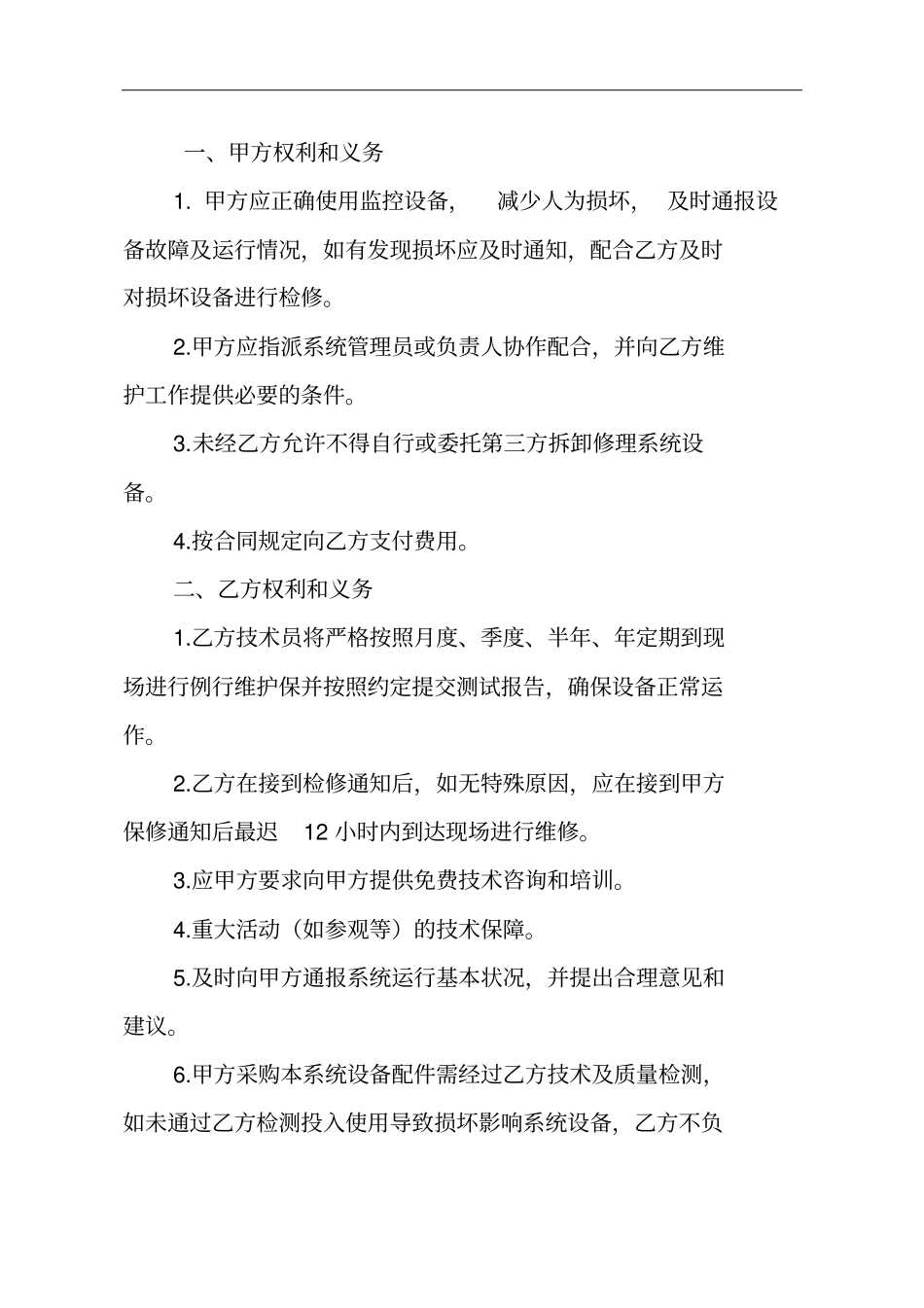 一、甲方权利和义务

1. 甲方应正确使用监控设备， 减少人为损坏， 及时通报设备故障及运行情况，如有发现损坏应及时通知，配合乙方及时对损坏设备进行检修。

2.甲方应指派系统管理员或负责人协作配合，并向乙方维护工作提供必要的条件。

3.未经乙方允许不得自行或委托第三方拆卸修理系统设备。

4.按合同规定向乙方支付费用。

二、乙方权利和义务

1.乙方技术员将严格按照月度、季度、半年、年定期到现场进行例行维护保并按照约定提交测试报告，确保设备正常运作。

2.乙方在接到检修通知后，如无特殊原因，应在接到甲方保修通知后最迟 12 小时内到达现场进行维修。

3.应甲方要求向甲方提供免费技术咨询和培训。

4.重大活动（如参观等）的技术保障。

5.及时向甲方通报系统运行基本状况，并提出合理意见和建议。

6.甲方采购本系统设备配件需经过乙方技术及质量检测，如未通过乙方检测投入使用导致损坏影响系统设备，乙方不负